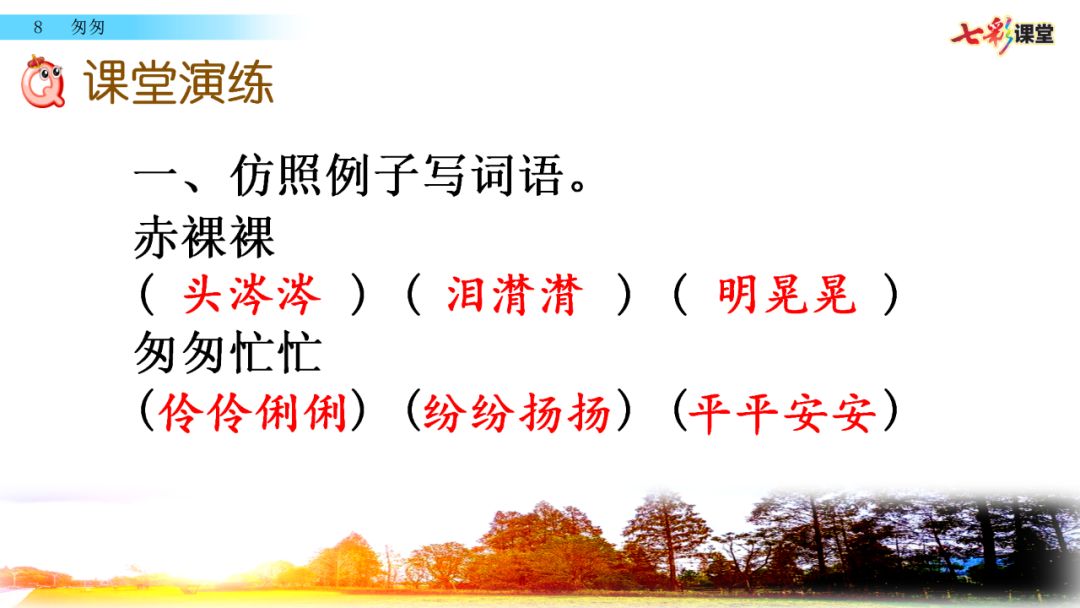 8　匆匆

七彩课堂

课堂演练

一、仿照例子写词语。
赤裸裸
（ 头涔涔 ）（ 泪潸潸 ）（ 明晃晃 ）
匆匆忙忙
（伶伶俐俐）（纷纷扬扬）（平平安安）